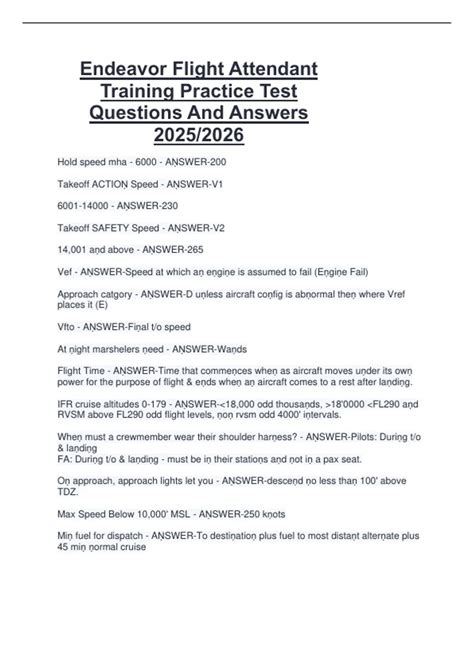 Endeavor Flight Attendant Training Practice Test Questions And Answers 2025/2026

Hold speed mha - 6000 - ANSWER-200

Takeoff ACTION Speed - ANSWER-V1

6001-14000 - ANSWER-230

Takeoff SAFETY Speed - ANSWER-V2

14,001 and above - ANSWER-265

Vef - ANSWER-Speed at which an engine is assumed to fail (Engine Fail)

Approach catgory - ANSWER-D unless aircraft config is abnormal then where Vref places it (E)

Vfto - ANSWER-Final t/o speed

At night marshelers need - ANSWER-Wands

Flight Time - ANSWER-Time that commences when as aircraft moves under its own power for the purpose of flight & ends when an aircraft comes to a rest after landing.

IFR cruise altitudes 0-179 - ANSWER-<18,000 odd thousands, >18'0000 <FL290 and RVSM above FL290 odd flight levels, non rvsm odd 4000' intervals.

When must a crewmember wear their shoulder harness? - ANSWER-Pilots: During t/o & landing
FA: During t/o & landing - must be in their stations and not in a pax seat.

On approach, approach lights let you - ANSWER-descend no less than 100' above TDZ.

Max Speed Below 10,000' MSL - ANSWER-250 knots

Min fuel for dispatch - ANSWER-To destination plus fuel to most distant alternate plus 45 min normal cruise